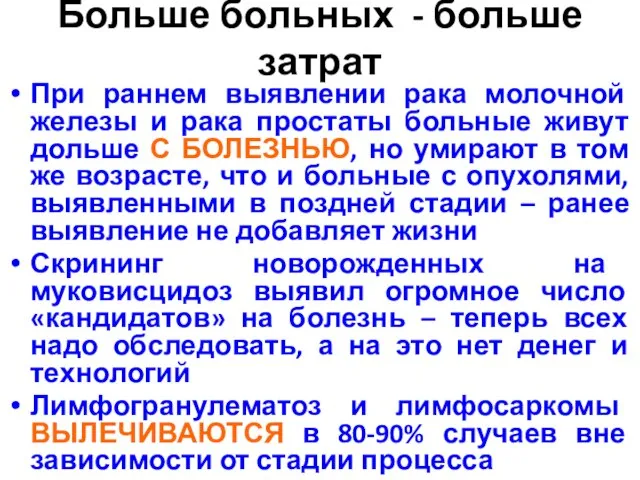 Больше больных - больше затрат

• При раннем выявлении рака молочной железы и рака простаты больные живут дольше С БОЛЕЗНЬЮ, но умирают в том же возрасте, что и больные с опухолями, выявленными в поздней стадии – ранее выявление не добавляет жизни

• Скрининг новорожденных на муковисцидоз выявил огромное число «кандидатов» на болезнь – теперь всех надо обследовать, а на это нет денег и технологий

• Лимфогранулематоз и лимфосаркомы ВЫЛЕЧИВАЮТСЯ в 80-90% случаев вне зависимости от стадии процесса